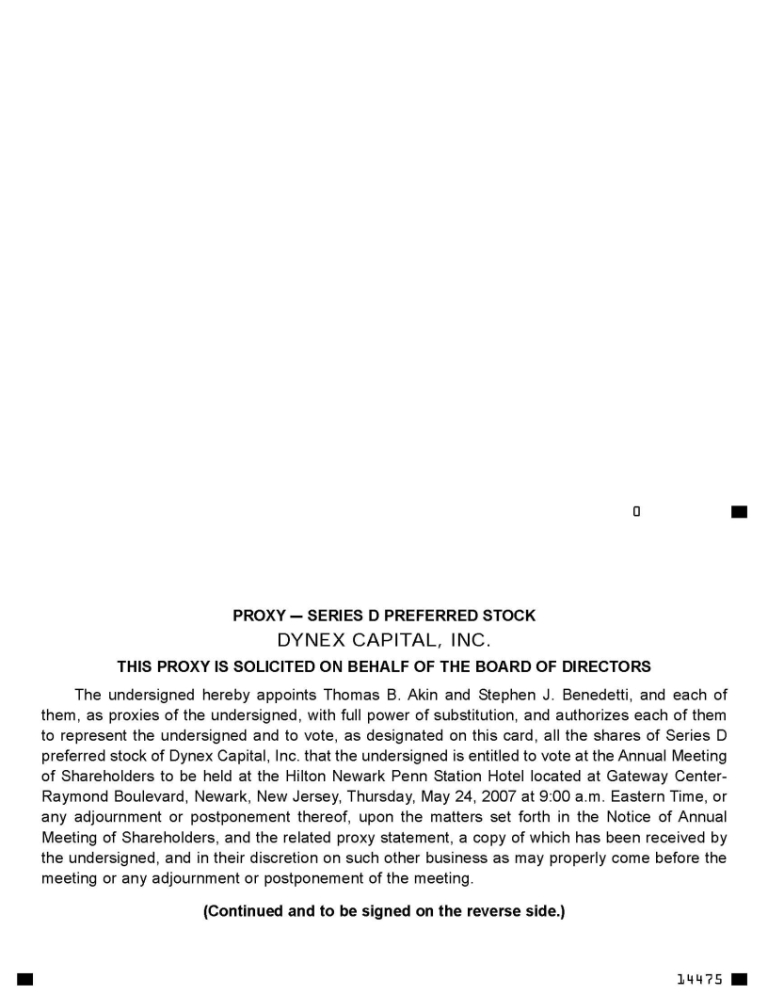 0

PROXY — SERIES D PREFERRED STOCK

DYNEX CAPITAL, INC.

THIS PROXY IS SOLICITED ON BEHALF OF THE BOARD OF DIRECTORS

The undersigned hereby appoints Thomas B. Akin and Stephen J. Benedetti, and each of them, as proxies of the undersigned, with full power of substitution, and authorizes each of them to represent the undersigned and to vote, as designated on this card, all the shares of Series D preferred stock of Dynex Capital, Inc. that the undersigned is entitled to vote at the Annual Meeting of Shareholders to be held at the Hilton Newark Penn Station Hotel located at Gateway Center-Raymond Boulevard, Newark, New Jersey, Thursday, May 24, 2007 at 9:00 a.m. Eastern Time, or any adjournment or postponement thereof, upon the matters set forth in the Notice of Annual Meeting of Shareholders, and the related proxy statement, a copy of which has been received by the undersigned, and in their discretion on such other business as may properly come before the meeting or any adjournment or postponement of the meeting.

(Continued and to be signed on the reverse side.)

14475